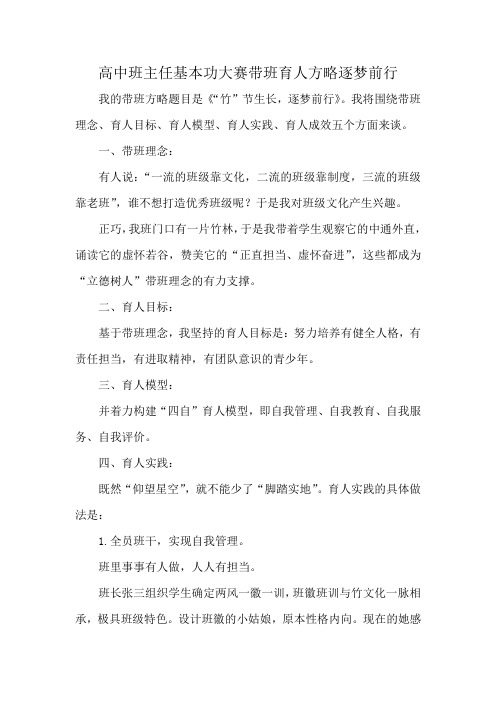 高中班主任基本功大赛带班育人方略逐梦前行

我的带班方略题目是《“竹”节生长，逐梦前行》。我将围绕带班理念、育人目标、育人模型、育人实践、育人成效五个方面来谈。

一、带班理念：

有人说：“一流的班级靠文化，二流的班级靠制度，三流的班级靠老班”，谁不想打造优秀班级呢？于是我对班级文化产生兴趣。

正巧，我班门口有一片竹林，于是我带着学生观察它的中通外直，诵读它的虚怀若谷，赞美它的“正直担当、虚怀奋进”，这些都成为“立德树人”带班理念的有力支撑。

二、育人目标：

基于带班理念，我坚持的育人目标是：努力培养有健全人格，有责任担当，有进取精神，有团队意识的青少年。

三、育人模型：

并着力构建“四自”育人模型，即自我管理、自我教育、自我服务、自我评价。

四、育人实践：

既然“仰望星空”，就不能少了“脚踏实地”。育人实践的具体做法是：

1.全员班干，实现自我管理。

班里事事有人做，人人有担当。

班长张三组织学生确定两风一徽一训，班徽班训与竹文化一脉相承，极具班级特色。设计班徽的小姑娘，原本性格内向。现在的她感